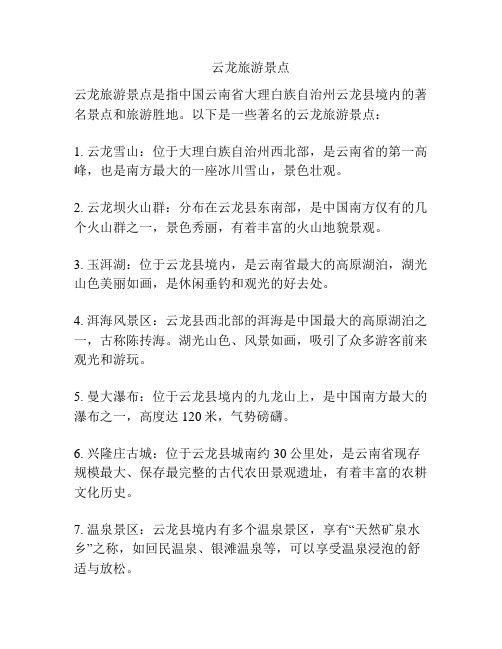 云龙旅游景点

云龙旅游景点是指中国云南省大理白族自治州云龙县境内的著名景点和旅游胜地。以下是一些著名的云龙旅游景点：

1. 云龙雪山：位于大理白族自治州西北部，是云南省的第一高峰，也是南方最大的一座冰川雪山，景色壮观。

2. 云龙坝火山群：分布在云龙县东南部，是中国南方仅有的几个火山群之一，景色秀丽，有着丰富的火山地貌景观。

3. 玉洱湖：位于云龙县境内，是云南省最大的高原湖泊，湖光山色美丽如画，是休闲垂钓和观光的好去处。

4. 洱海风景区：云龙县西北部的洱海是中国最大的高原湖泊之一，古称陈抟海。湖光山色、风景如画，吸引了众多游客前来观光和游玩。

5. 曼大瀑布：位于云龙县境内的九龙山上，是中国南方最大的瀑布之一，高度达 120 米，气势磅礴。

6. 兴隆庄古城：位于云龙县城南约 30 公里处，是云南省现存规模最大、保存最完整的古代农田景观遗址，有着丰富的农耕文化历史。

7. 温泉景区：云龙县境内有多个温泉景区，享有“天然矿泉水乡”之称，如回民温泉、银滩温泉等，可以享受温泉浸泡的舒适与放松。